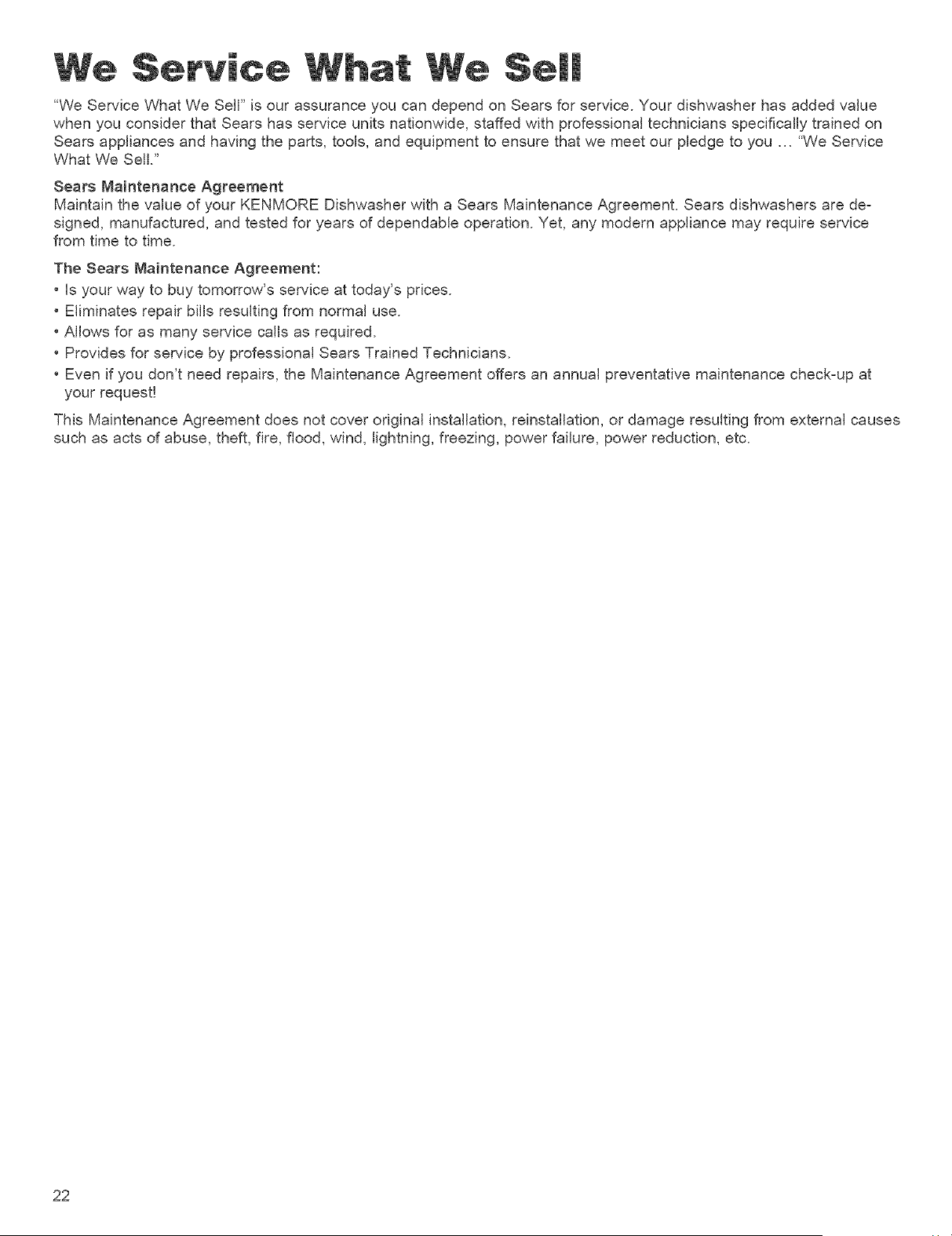 We Service What We Sell

"We Service What We Sell" is our assurance you can depend on Sears for service. Your dishwasher has added value when you consider that Sears has service units nationwide, staffed with professional technicians specifically trained on Sears appliances and having the parts, tools, and equipment to ensure that we meet our pledge to you ... "We Service What We Sell."

Sears Maintenance Agreement
Maintain the value of your KENMORE Dishwasher with a Sears Maintenance Agreement. Sears dishwashers are designed, manufactured, and tested for years of dependable operation. Yet, any modern appliance may require service from time to time.

The Sears Maintenance Agreement:
• Is your way to buy tomorrow's service at today's prices.
• Eliminates repair bills resulting from normal use.
• Allows for as many service calls as required.
• Provides for service by professional Sears Trained Technicians.
• Even if you don't need repairs, the Maintenance Agreement offers an annual preventative maintenance check-up at your request!

This Maintenance Agreement does not cover original installation, reinstallation, or damage resulting from external causes such as acts of abuse, theft, fire, flood, wind, lightning, freezing, power failure, power reduction, etc.

22